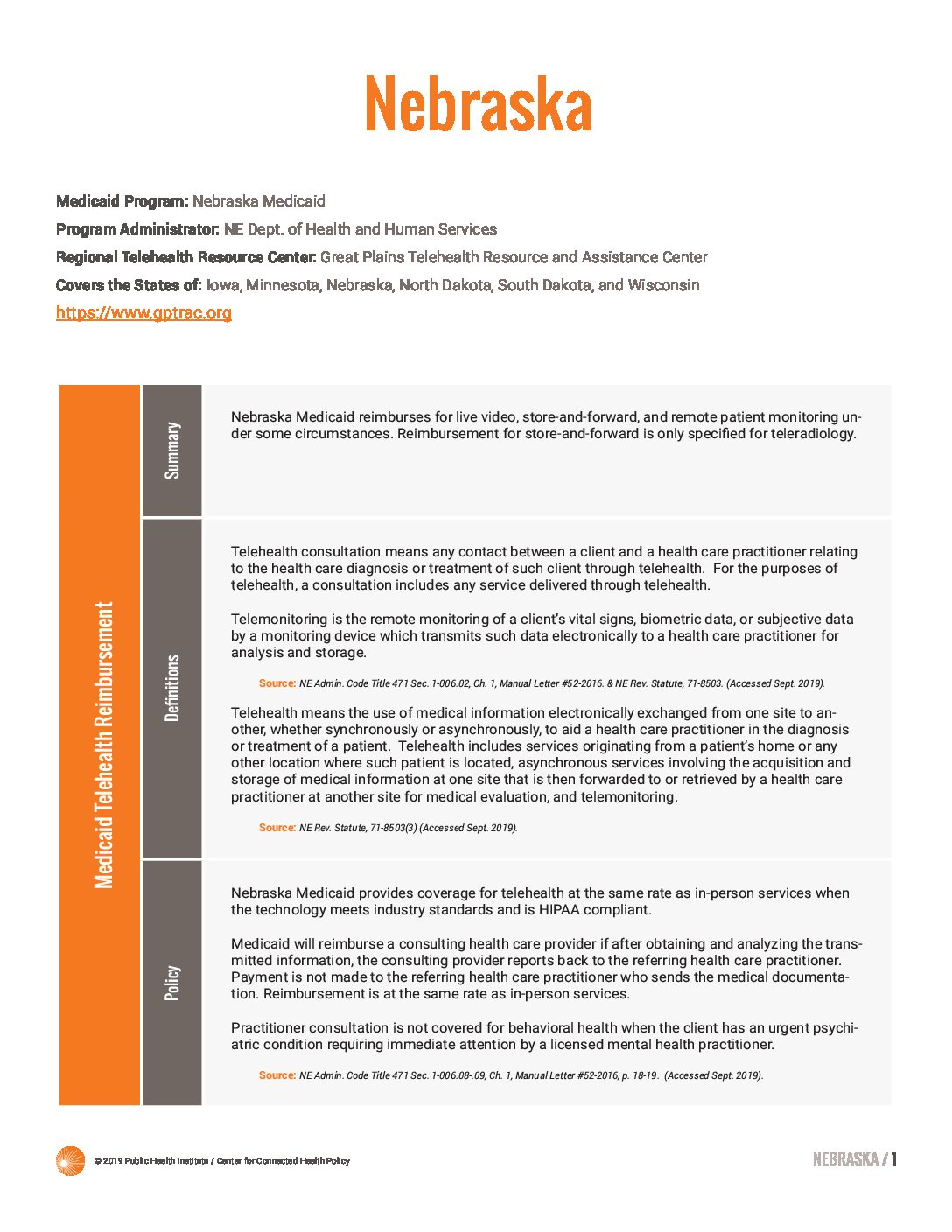 Nebraska

**Medicaid Program:** Nebraska Medicaid

**Program Administrator:** NE Dept. of Health and Human Services

**Regional Telehealth Resource Center:** Great Plains Telehealth Resource and Assistance Center

**Covers the States of:** Iowa, Minnesota, Nebraska, North Dakota, South Dakota, and Wisconsin

https://www.gptrac.org

Medicaid Telehealth Reimbursement

Summary

Nebraska Medicaid reimburses for live video, store-and-forward, and remote patient monitoring under some circumstances. Reimbursement for store-and-forward is only specified for teleradiology.

Definitions

Telehealth consultation means any contact between a client and a health care practitioner relating to the health care diagnosis or treatment of such client through telehealth. For the purposes of telehealth, a consultation includes any service delivered through telehealth.

Telemonitoring is the remote monitoring of a client's vital signs, biometric data, or subjective data by a monitoring device which transmits such data electronically to a health care practitioner for analysis and storage.

Source: NE Admin. Code Title 471 Sec. 1-006.02, Ch. 1, Manual Letter #52-2016. & NE Rev. Statute, 71-8503. (Accessed Sept. 2019).

Telehealth means the use of medical information electronically exchanged from one site to another, whether synchronously or asynchronously, to aid a health care practitioner in the diagnosis or treatment of a patient. Telehealth includes services originating from a patient's home or any other location where such patient is located, asynchronous services involving the acquisition and storage of medical information at one site that is then forwarded to or retrieved by a health care practitioner at another site for medical evaluation, and telemonitoring.

Source: NE Rev. Statute, 71-8503(3) (Accessed Sept. 2019).

Policy

Nebraska Medicaid provides coverage for telehealth at the same rate as in-person services when the technology meets industry standards and is HIPAA compliant.

Medicaid will reimburse a consulting health care provider if after obtaining and analyzing the transmitted information, the consulting provider reports back to the referring health care practitioner. Payment is not made to the referring health care practitioner who sends the medical documentation. Reimbursement is at the same rate as in-person services.

Practitioner consultation is not covered for behavioral health when the client has an urgent psychiatric condition requiring immediate attention by a licensed mental health practitioner.

Source: NE Admin. Code Title 471 Sec. 1-006.08-.09, Ch. 1, Manual Letter #52-2016, p. 18-19. (Accessed Sept. 2019).

© 2019 Public Health Institute / Center for Connected Health Policy

NEBRASKA / 1